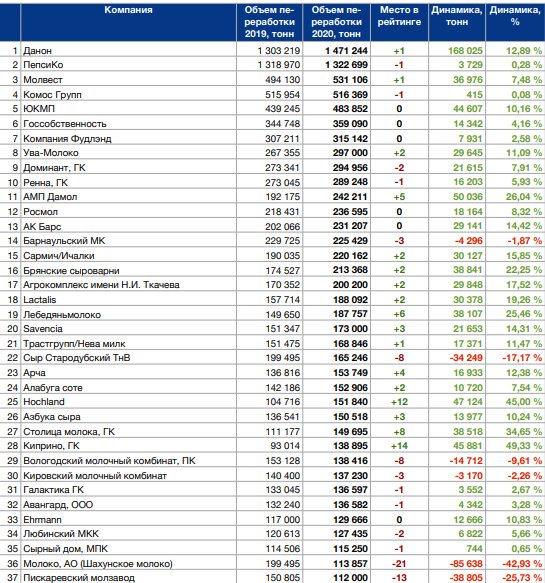 |  | Компания | Объем переработки 2019, тонн | Объем переработки 2020, тонн | Место в рейтинге | Динамика, тонн | Динамика, % |
|---|---|---|---|---|---|---|
| 1 | Данон | 1 303 219 | 1 471 244 | +1 | 168 025 | 12,89 % |
| 2 | ПепсиКо | 1 318 970 | 1 322 699 | -1 | 3 729 | 0,28 % |
| 3 | Молвест | 494 130 | 531 106 | +1 | 36 976 | 7,48 % |
| 4 | Комос Групп | 515 954 | 516 369 | -1 | 415 | 0,08 % |
| 5 | ЮКМП | 439 245 | 483 852 | 0 | 44 607 | 10,16 % |
| 6 | Госсобственность | 344 748 | 359 090 | 0 | 14 342 | 4,16 % |
| 7 | Компания Фудлэнд | 307 211 | 315 142 | 0 | 7 931 | 2,58 % |
| 8 | Ува-Молоко | 267 355 | 297 000 | +2 | 29 645 | 11,09 % |
| 9 | Доминант, ГК | 273 341 | 294 956 | -2 | 21 615 | 7,91 % |
| 10 | Ренна, ГК | 273 045 | 289 248 | -1 | 16 203 | 5,93 % |
| 11 | АМП Дамол | 192 175 | 242 211 | +5 | 50 036 | 26,04 % |
| 12 | Росмол | 218 431 | 236 595 | 0 | 18 164 | 8,32 % |
| 13 | АК Барс | 202 066 | 231 207 | 0 | 29 141 | 14,42 % |
| 14 | Барнаульский МК | 229 725 | 225 429 | -3 | -4 296 | -1,87 % |
| 15 | Сармич/Ичалки | 190 035 | 220 162 | +2 | 30 127 | 15,85 % |
| 16 | Брянские сыроварни | 174 527 | 213 368 | +2 | 38 841 | 22,25 % |
| 17 | Агрокомплекс имени Н.И. Ткачева | 170 352 | 200 200 | +2 | 29 848 | 17,52 % |
| 18 | Lactalis | 157 714 | 188 092 | +2 | 30 378 | 19,26 % |
| 19 | Лебедяньмолоко | 149 650 | 187 757 | +6 | 38 107 | 25,46 % |
| 20 | Savencia | 151 347 | 173 000 | +3 | 21 653 | 14,31 % |
| 21 | Трастгрупп/Нева милк | 151 475 | 168 846 | +1 | 17 371 | 11,47 % |
| 22 | Сыр Стародубский ТнВ | 199 495 | 165 246 | -8 | -34 249 | -17,17 % |
| 23 | Арча | 136 816 | 153 749 | +4 | 16 933 | 12,38 % |
| 24 | Алабуга соте | 142 186 | 152 906 | +2 | 10 720 | 7,54 % |
| 25 | Hochland | 104 716 | 151 840 | +12 | 47 124 | 45,00 % |
| 26 | Азбука сыра | 136 541 | 150 518 | +3 | 13 977 | 10,24 % |
| 27 | Столица молока, ГК | 111 177 | 149 695 | +8 | 38 518 | 34,65 % |
| 28 | Киприно, ГК | 93 014 | 138 895 | +14 | 45 881 | 49,33 % |
| 29 | Вологодский молочный комбинат, ПК | 153 128 | 138 416 | -8 | -14 712 | -9,61 % |
| 30 | Кировский молочный комбинат | 140 400 | 137 230 | -3 | -3 170 | -2,26 % |
| 31 | Галактика ГК | 133 045 | 136 597 | -1 | 3 552 | 2,67 % |
| 32 | Авангард, ООО | 132 240 | 136 582 | -1 | 4 342 | 3,28 % |
| 33 | Ehrmann | 117 000 | 129 666 | 0 | 12 666 | 10,83 % |
| 34 | Любинский МКК | 120 613 | 127 435 | -2 | 6 822 | 5,66 % |
| 35 | Сырный дом, МПК | 114 506 | 115 250 | -1 | 744 | 0,65 % |
| 36 | Молоко, АО (Шахунское молоко) | 199 495 | 113 857 | -21 | -85 638 | -42,93 % |
| 37 | Пискаревский молзавод | 150 805 | 112 000 | -13 | -38 805 | -25,73 % |